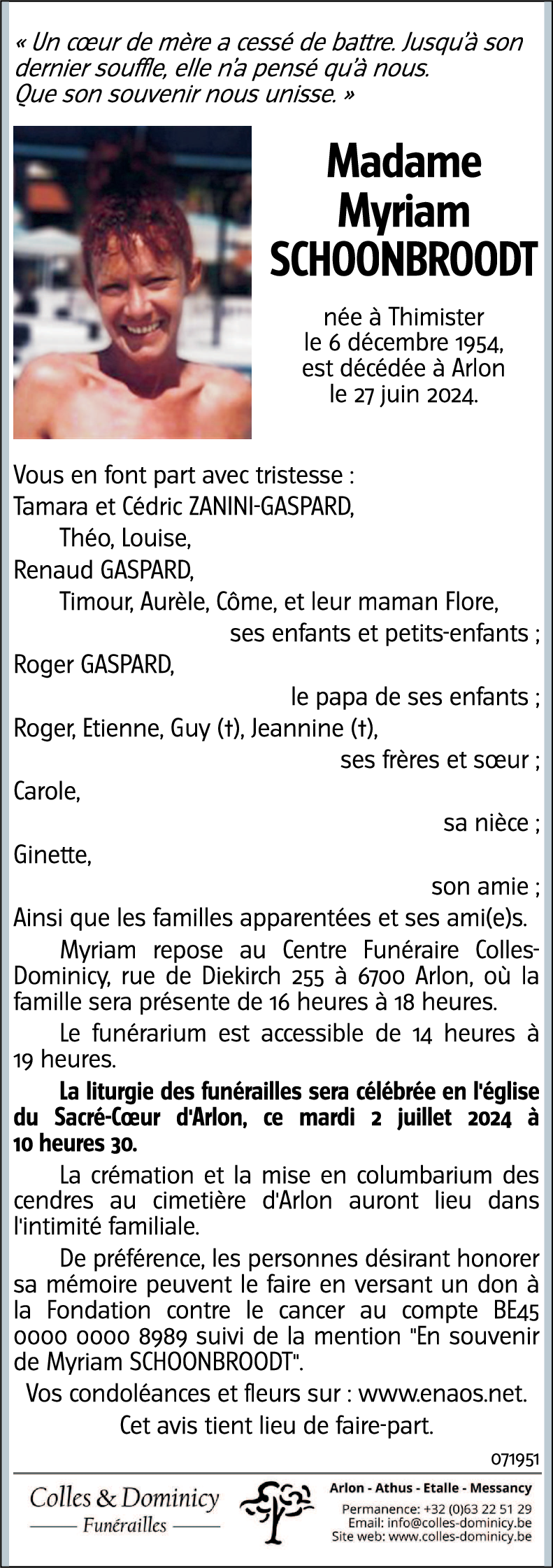 « Un cœur de mère a cessé de battre. Jusqu'à son dernier souffle, elle n'a pensé qu'à nous. Que son souvenir nous unisse. »

Madame
Myriam
SCHOONBROODT

née à Thimister
le 6 décembre 1954,
est décédée à Arlon
le 27 juin 2024.

Vous en font part avec tristesse :
Tamara et Cédric ZANINI-GASPARD,
Théo, Louise,
Renaud GASPARD,
Timour, Aurèle, Côme, et leur maman Flore,
ses enfants et petits-enfants ;
Roger GASPARD,
le papa de ses enfants ;
Roger, Etienne, Guy (†), Jeannine (†),
ses frères et sœur ;
Carole,
sa nièce ;
Ginette,
son amie ;
Ainsi que les familles apparentées et ses ami(e)s.

Myriam repose au Centre Funéraire Colles-Dominicy, rue de Diekirch 255 à 6700 Arlon, où la famille sera présente de 16 heures à 18 heures.

Le funérarium est accessible de 14 heures à 19 heures.

La liturgie des funérailles sera célébrée en l'église du Sacré-Cœur d'Arlon, ce mardi 2 juillet 2024 à 10 heures 30.

La crémation et la mise en columbarium des cendres au cimetière d'Arlon auront lieu dans l'intimité familiale.

De préférence, les personnes désirant honorer sa mémoire peuvent le faire en versant un don à la Fondation contre le cancer au compte BE45 0000 0000 8989 suivi de la mention "En souvenir de Myriam SCHOONBROODT".

Vos condoléances et fleurs sur : www.enaos.net.

Cet avis tient lieu de faire-part.

071951

Colles & Dominicy
Funérailles

Arlon - Athus - Etalle - Messancy
Permanence: +32 (0)63 22 51 29
Email: info@colles-dominicy.be
Site web: www.colles-dominicy.be